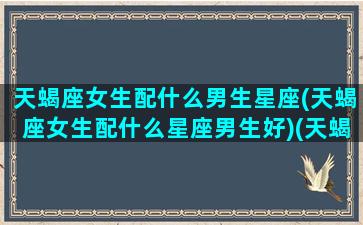 天蝎座女生配什么男生星座(天蝎座女生配什么星座男生好)(天蝎